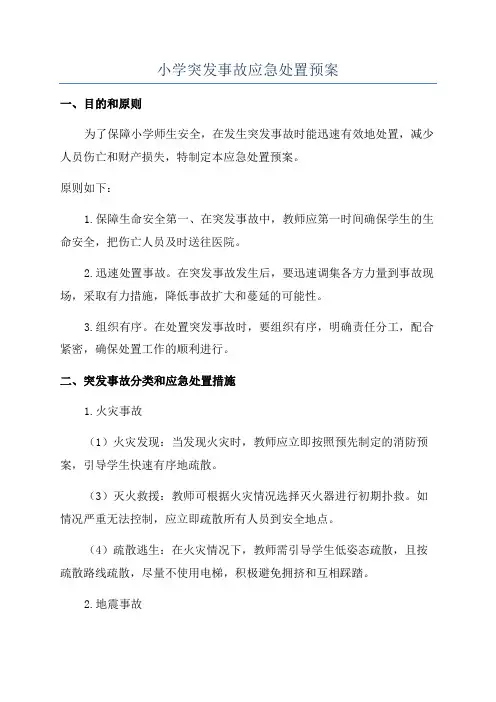 小学突发事故应急处置预案

一、目的和原则

为了保障小学师生安全，在发生突发事故时能迅速有效地处置，减少人员伤亡和财产损失，特制定本应急处置预案。

原则如下：

1.保障生命安全第一、在突发事故中，教师应第一时间确保学生的生命安全，把伤亡人员及时送往医院。

2.迅速处置事故。在突发事故发生后，要迅速调集各方力量到事故现场，采取有力措施，降低事故扩大和蔓延的可能性。

3.组织有序。在处置突发事故时，要组织有序，明确责任分工，配合紧密，确保处置工作的顺利进行。

二、突发事故分类和应急处置措施

1.火灾事故

（1）火灾发现：当发现火灾时，教师应立即按照预先制定的消防预案，引导学生快速有序地疏散。

（3）灭火救援：教师可根据火灾情况选择灭火器进行初期扑救。如情况严重无法控制，应立即疏散所有人员到安全地点。

（4）疏散逃生：在火灾情况下，教师需引导学生低姿态疏散，且按疏散路线疏散，尽量不使用电梯，积极避免拥挤和互相踩踏。

2.地震事故